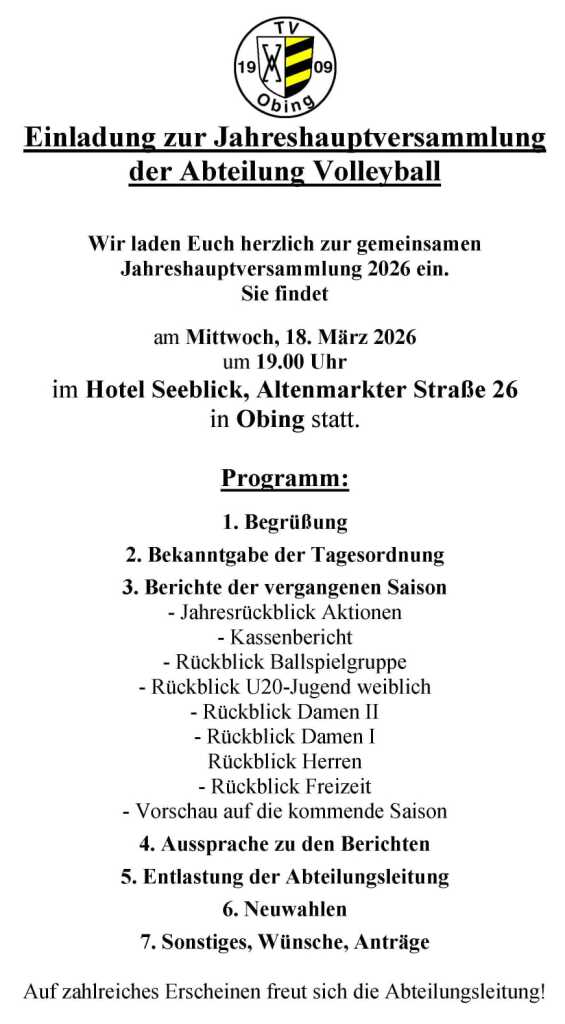 TV
19 09
Obing

Einladung zur Jahreshauptversammlung der Abteilung Volleyball

Wir laden Euch herzlich zur gemeinsamen Jahreshauptversammlung 2026 ein. Sie findet

am Mittwoch, 18. März 2026
um 19.00 Uhr
im Hotel Seeblick, Altenmarkter Straße 26
in Obing statt.

Programm:

1. Begrüßung

2. Bekanntgabe der Tagesordnung

3. Berichte der vergangenen Saison
- Jahresrückblick Aktionen
- Kassenbericht
- Rückblick Ballspielgruppe
- Rückblick U20-Jugend weiblich
- Rückblick Damen II
- Rückblick Damen I
Rückblick Herren
- Rückblick Freizeit
- Vorschau auf die kommende Saison

4. Aussprache zu den Berichten

5. Entlastung der Abteilungsleitung

6. Neuwahlen

7. Sonstiges, Wünsche, Anträge

Auf zahlreiches Erscheinen freut sich die Abteilungsleitung!